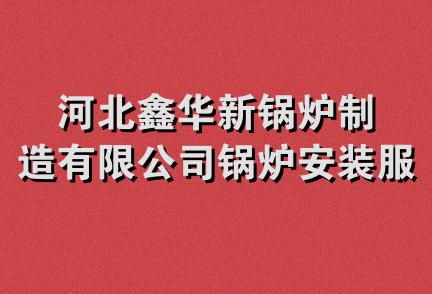 河北鑫华新锅炉制造有限公司锅炉安装服